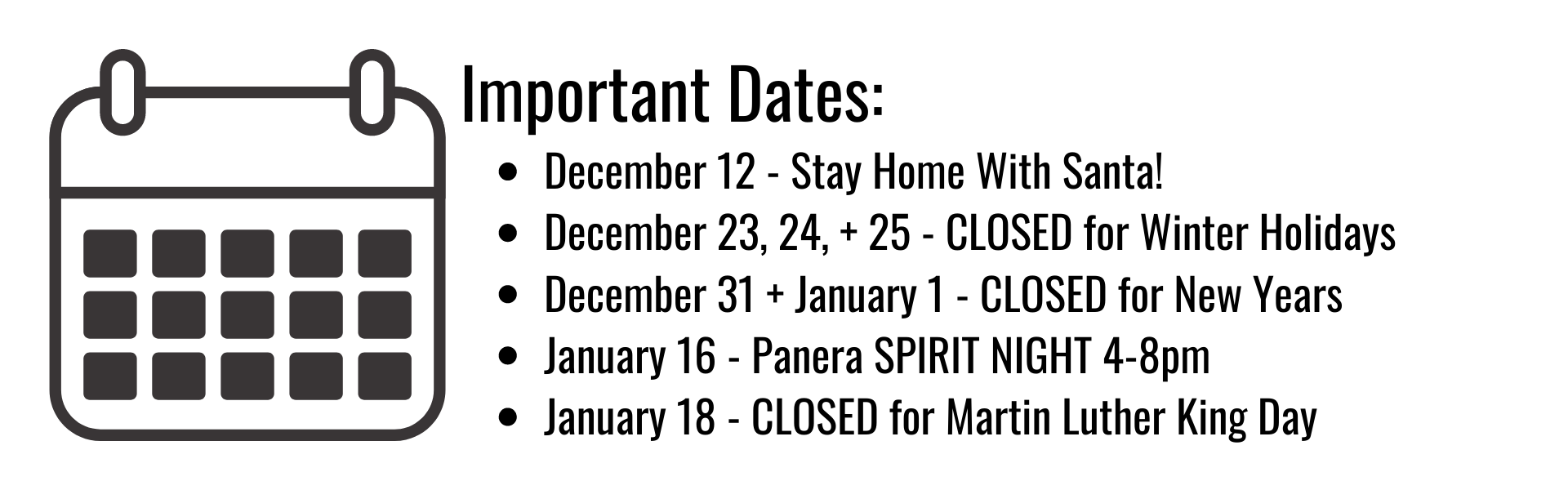 Important Dates:

• December 12 - Stay Home With Santa!
• December 23, 24, + 25 - CLOSED for Winter Holidays
• December 31 + January 1 - CLOSED for New Years
• January 16 - Panera SPIRIT NIGHT 4-8pm
• January 18 - CLOSED for Martin Luther King Day